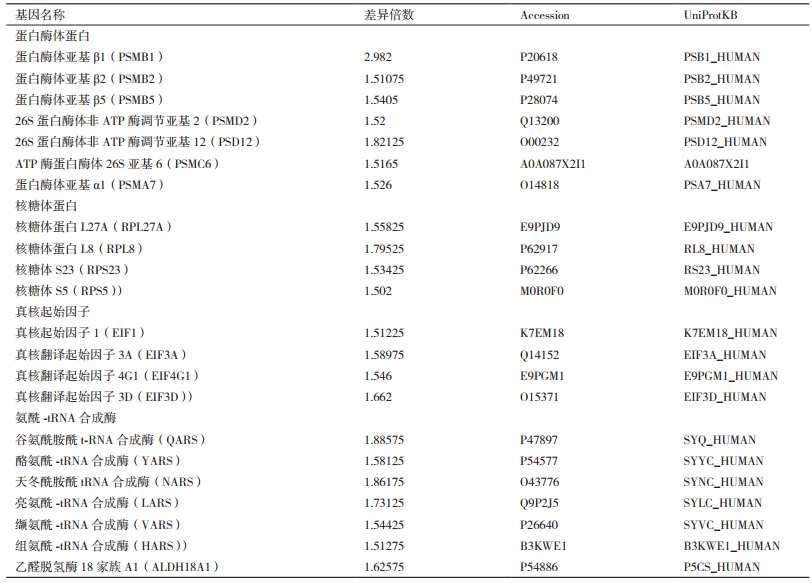 | 基因名称 | 差异倍数 | Accession | UniProtKB |
|---|---|---|---|
| 蛋白酶体蛋白 | | | |
| 蛋白酶体亚基 β1（PSMB1） | 2.982 | P20618 | PSB1_HUMAN |
| 蛋白酶体亚基 β2（PSMB2） | 1.51075 | P49721 | PSB2_HUMAN |
| 蛋白酶体亚基 β5（PSMB5） | 1.5405 | P28074 | PSB5_HUMAN |
| 26S 蛋白酶体非 ATP 酶调节亚基 2（PSMD2） | 1.52 | Q13200 | PSMD2_HUMAN |
| 26S 蛋白酶体非 ATP 酶调节亚基 12（PSD12） | 1.82125 | O00232 | PSD12_HUMAN |
| ATP 酶蛋白酶体 26S 亚基 6（PSMC6） | 1.5165 | A0A087X2I1 | A0A087X2I1 |
| 蛋白酶体亚基 α1（PSMA7） | 1.526 | O14818 | PSA7_HUMAN |
| 核糖体蛋白 | | | |
| 核糖体蛋白 L27A（RPL27A） | 1.55825 | E9PJD9 | E9PJD9_HUMAN |
| 核糖体蛋白 L8（RPL8） | 1.79525 | P62917 | RL8_HUMAN |
| 核糖体 S23（RPS23） | 1.53425 | P62266 | RS23_HUMAN |
| 核糖体 S5（RPS5）) | 1.502 | M0R0F0 | M0R0F0_HUMAN |
| 真核起始因子 | | | |
| 真核起始因子 1（EIF1） | 1.51225 | K7EM18 | K7EM18_HUMAN |
| 真核翻译起始因子 3A（EIF3A） | 1.58975 | Q14152 | EIF3A_HUMAN |
| 真核翻译起始因子 4G1（EIF4G1） | 1.546 | E9PGM1 | E9PGM1_HUMAN |
| 真核翻译起始因子 3D（EIF3D）) | 1.662 | O15371 | EIF3D_HUMAN |
| 氨酰 -tRNA 合成酶 | | | |
| 谷氨酰胺酰 t-RNA 合成酶（QARS） | 1.88575 | P47897 | SYQ_HUMAN |
| 酪氨酰 -tRNA 合成酶（YARS） | 1.58125 | P54577 | SYYC_HUMAN |
| 天冬酰胺酰 tRNA 合成酶（NARS） | 1.86175 | O43776 | SYNC_HUMAN |
| 亮氨酰 -tRNA 合成酶（LARS） | 1.73125 | Q9P2J5 | SYLC_HUMAN |
| 缬氨酰 -tRNA 合成酶（VARS） | 1.54425 | P26640 | SYVC_HUMAN |
| 组氨酰 -tRNA 合成酶（HARS）) | 1.51275 | B3KWE1 | B3KWE1_HUMAN |
| 乙醛脱氢酶 18 家族 A1（ALDH18A1） | 1.62575 | P54886 | P5CS_HUMAN |